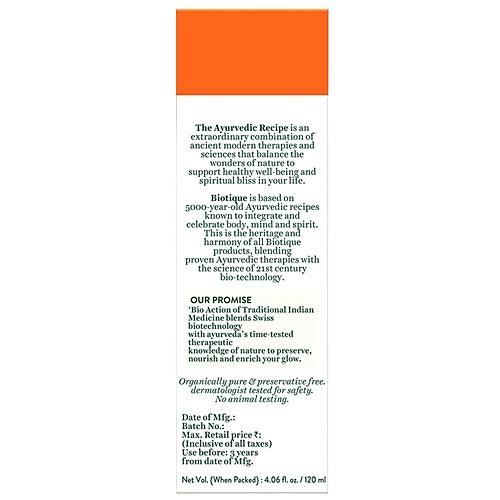 The Ayurvedic Recipe is an extraordinary combination of ancient modern therapies and sciences that balance the wonders of nature to support healthy well-being and spiritual bliss in your life.

Biotique is based on 5000-year-old Ayurvedic recipes known to integrate and celebrate body, mind and spirit. This is the heritage and harmony of all Biotique products, blending proven Ayurvedic therapies with the science of 21st century bio-technology.

OUR PROMISE
'Bio Action of Traditional Indian Medicine blends Swiss biotechnology with ayurveda's time-tested therapeutic knowledge of nature to preserve, nourish and enrich your glow.

Organically pure & preservative free. dermatologist tested for safety. No animal testing.

Date of Mfg.:
Batch No.:
Max. Retail price ₹:
(Inclusive of all taxes)
Use before: 3 years from date of Mfg.

Net Vol. (When Packed) : 4.06 fl. oz. / 120 ml